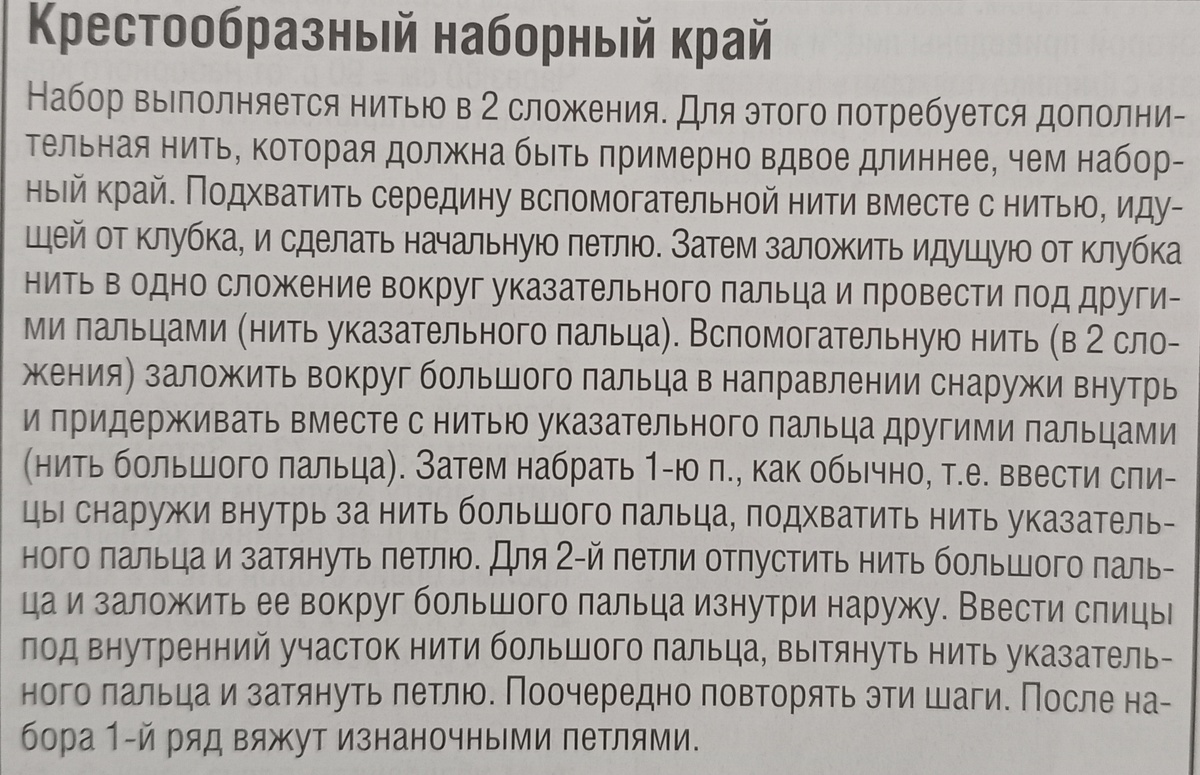 Крестообразный наборный край

Набор выполняется нитью в 2 сложения. Для этого потребуется дополнительная нить, которая должна быть примерно вдвое длиннее, чем наборный край. Подхватить середину вспомогательной нити вместе с нитью, идущей от клубка, и сделать начальную петлю. Затем заложить идущую от клубка нить в одно сложение вокруг указательного пальца и провести под другими пальцами (нить указательного пальца). Вспомогательную нить (в 2 сложения) заложить вокруг большого пальца в направлении снаружи внутрь и придерживать вместе с нитью указательного пальца другими пальцами (нить большого пальца). Затем набрать 1-ю п., как обычно, т.е. ввести спицы снаружи внутрь за нить большого пальца, подхватить нить указательного пальца и затянуть петлю. Для 2-й петли отпустить нить большого пальца и заложить ее вокруг большого пальца изнутри наружу. Ввести спицы под внутренний участок нити большого пальца, вытянуть нить указательного пальца и затянуть петлю. Поочередно повторять эти шаги. После набора 1-й ряд вяжут изнаночными петлями.